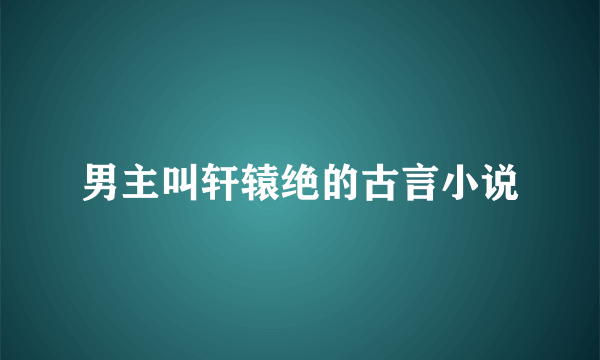 男主叫轩辕绝的古言小说